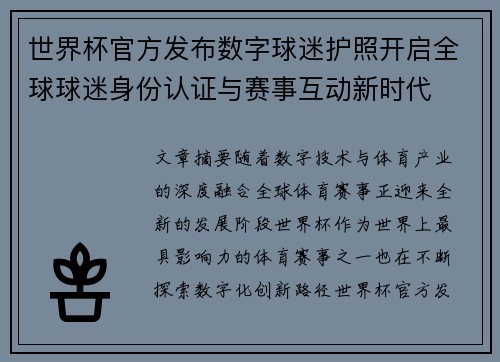 世界杯官方发布数字球迷护照开启全球球迷身份认证与赛事互动新时代

文章摘要随着数字技术与体育产业的深度融合全球体育赛事正迎来全新的发展阶段世界杯作为世界上最具影响力的体育赛事之一也在不断探索数字化创新路径世界杯官方发